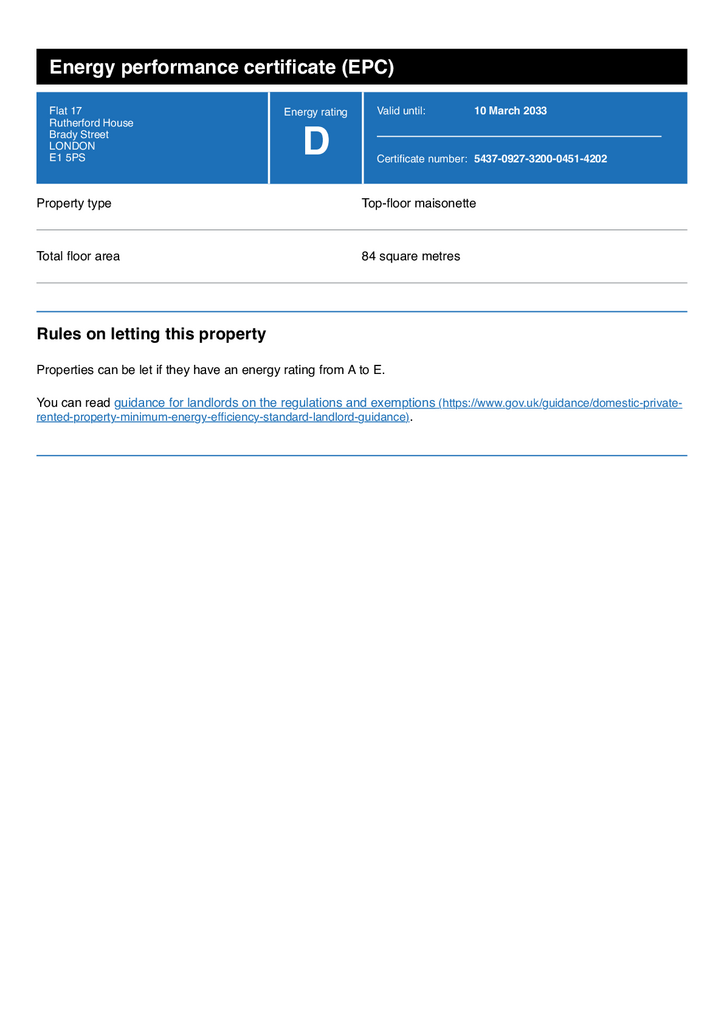 Energy performance certificate (EPC)

Flat 17
Rutherford House
Brady Street
LONDON
E1 5PS

Energy rating
D

Valid until: 10 March 2033

Certificate number: 5437-0927-3200-0451-4202

Property type Top-floor maisonette

Total floor area 84 square metres

Rules on letting this property

Properties can be let if they have an energy rating from A to E.

You can read guidance for landlords on the regulations and exemptions (https://www.gov.uk/guidance/domestic-private-rented-property-minimum-energy-efficiency-standard-landlord-guidance).